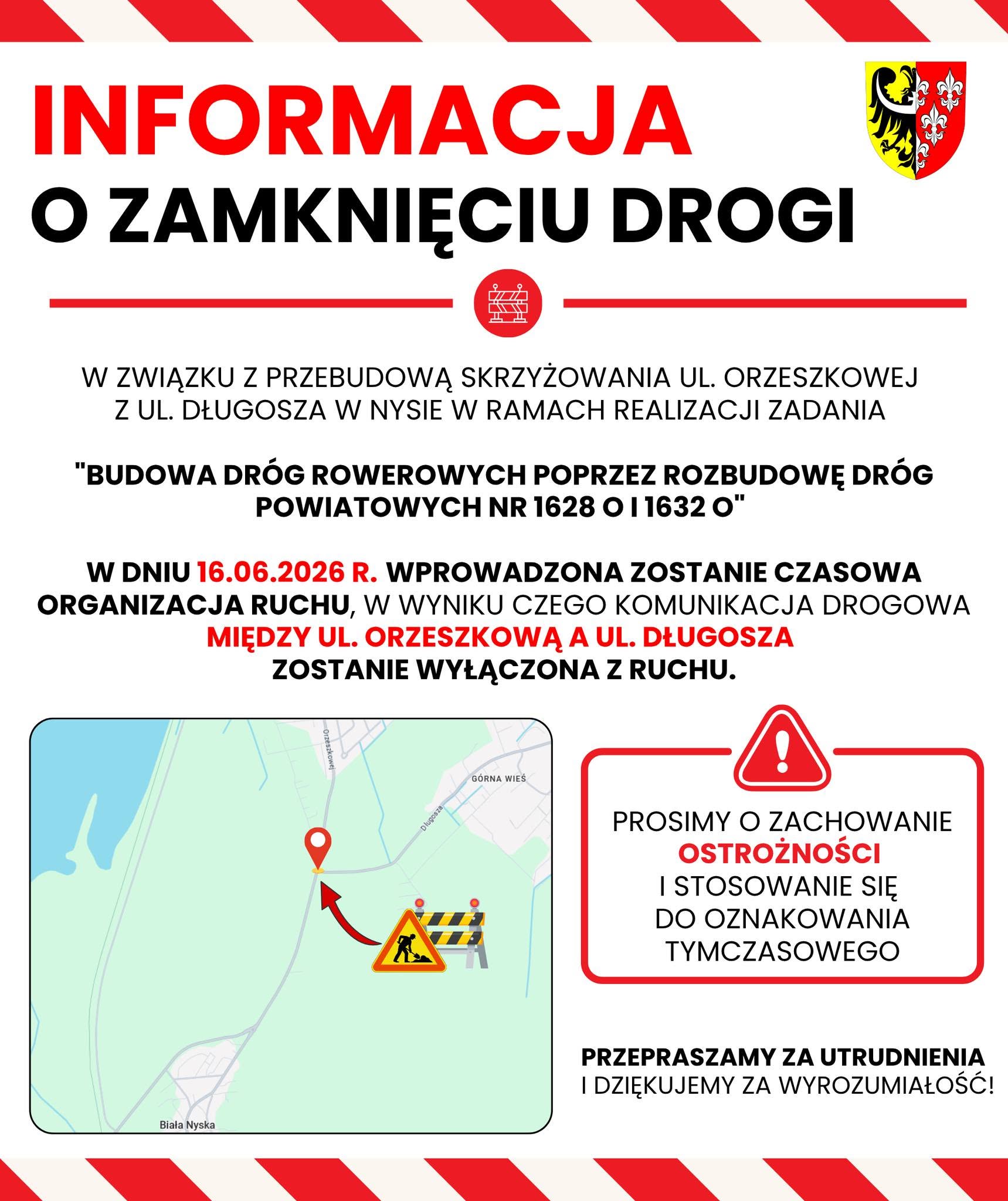 INFORMACJA
O ZAMKNIĘCIU DROGI

W ZWIĄZKU Z PRZEBUDOWĄ SKRZYŻOWANIA UL. ORZESZKOWEJ Z UL. DŁUGOSZA W NYSIE W RAMACH REALIZACJI ZADANIA

"BUDOWA DRÓG ROWEROWYCH POPRZEZ ROZBUDOWĘ DRÓG POWIATOWYCH NR 1628 O I 1632 O"

W DNIU 16.06.2026 R. WPROWADZONA ZOSTANIE CZASOWA ORGANIZACJA RUCHU, W WYNIKU CZEGO KOMUNIKACJA DROGOWA MIĘDZY UL. ORZESZKOWĄ A UL. DŁUGOSZA ZOSTANIE WYŁĄCZONA Z RUCHU.

Orzeszkowej
GÓRNA WIEŚ
Długosza
Biała Nyska

PROSIMY O ZACHOWANIE OSTROŻNOŚCI I STOSOWANIE SIĘ DO OZNAKOWANIA TYMCZASOWEGO

PRZEPRASZAMY ZA UTRUDNIENIA I DZIĘKUJEMY ZA WYROZUMIAŁOŚĆ!